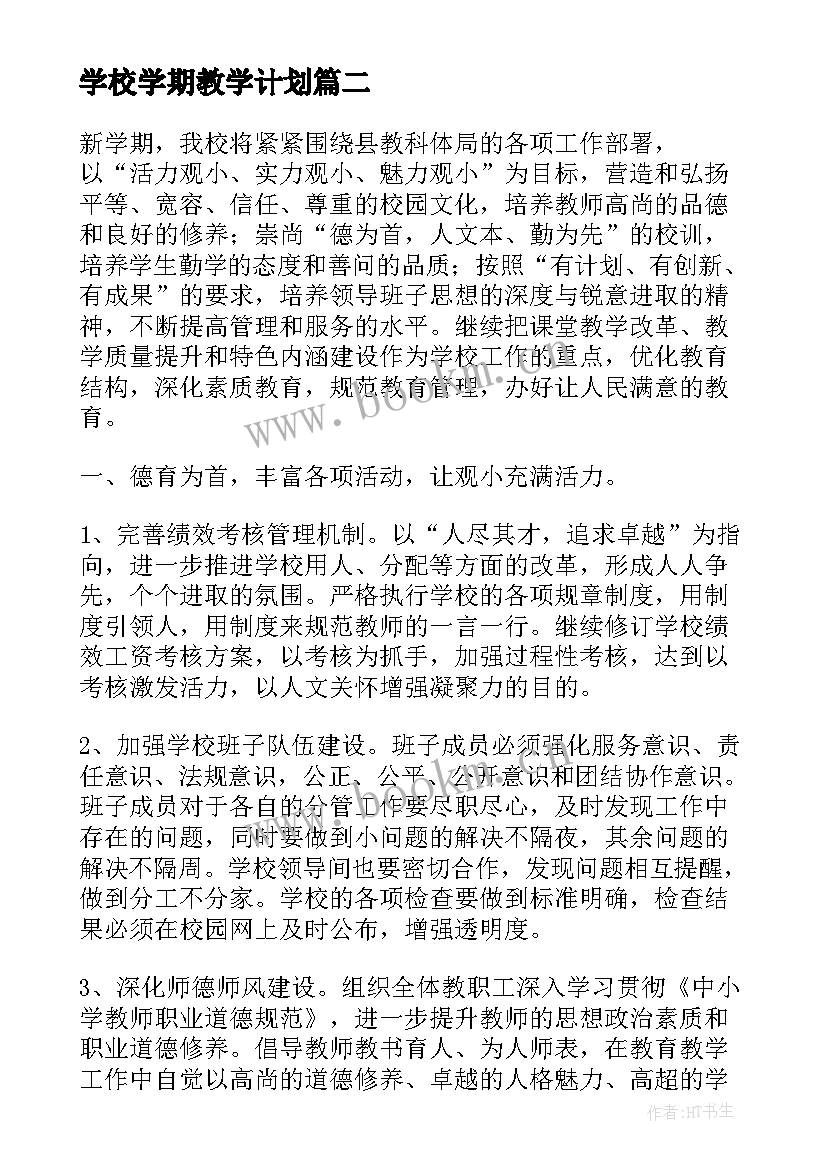 学校学期教学计划篇二

新学期，我校将紧紧围绕县教科体局的各项工作部署，以“活力观小、实力观小、魅力观小”为目标，营造和弘扬平等、宽容、信任、尊重的校园文化，培养教师高尚的品德和良好的修养；崇尚“德为首，人文本、勤为先”的校训，培养学生勤学的态度和善问的品质；按照“有计划、有创新、有成果”的要求，培养领导班子思想的深度与锐意进取的精神，不断提高管理和服务的水平。继续把课堂教学改革、教学质量提升和特色内涵建设作为学校工作的重点，优化教育结构，深化素质教育，规范教育管理，办好让人民满意的教育。

一、德育为首，丰富各项活动，让观小充满活力。

1、完善绩效考核管理机制。以“人尽其才，追求卓越”为指向，进一步推进学校用人、分配等方面的改革，形成人人争先，个个进取的氛围。严格执行学校的各项规章制度，用制度引领人，用制度来规范教师的一言一行。继续修订学校绩效工资考核方案，以考核为抓手，加强过程性考核，达到以考核激发活力，以人文关怀增强凝聚力的目的。

2、加强学校班子队伍建设。班子成员必须强化服务意识、责任意识、法规意识，公正、公平、公开意识和团结协作意识。班子成员对于各自的分管工作要尽职尽心，及时发现工作中存在的问题，同时要做到小问题的解决不隔夜，其余问题的解决不隔周。学校领导间也要密切合作，发现问题相互提醒，做到分工不分家。学校的各项检查要做到标准明确，检查结果必须在校园网上及时公布，增强透明度。

3、深化师德师风建设。组织全体教职工深入学习贯彻《中小学教师职业道德规范》，进一步提升教师的思想政治素质和职业道德修养。倡导教师教书育人、为人师表，在教育教学工作中自觉以高尚的道德修养、卓越的人格魅力、高超的学

www.bookm.com

作者:HT书生